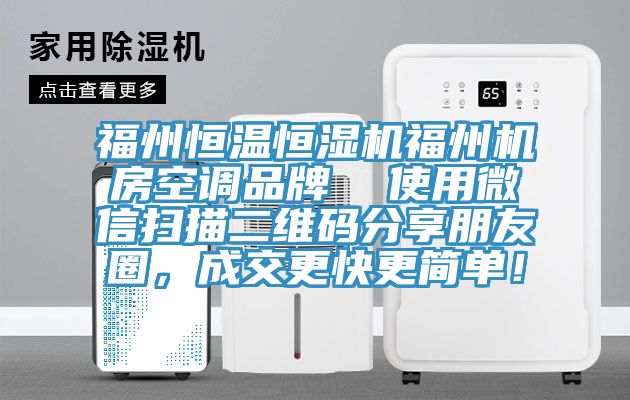 家用除湿机

点击查看更多

65

福州恒温恒湿机福州机房空调品牌　使用微信扫描二维码分享朋友圈，成交更快更简单！